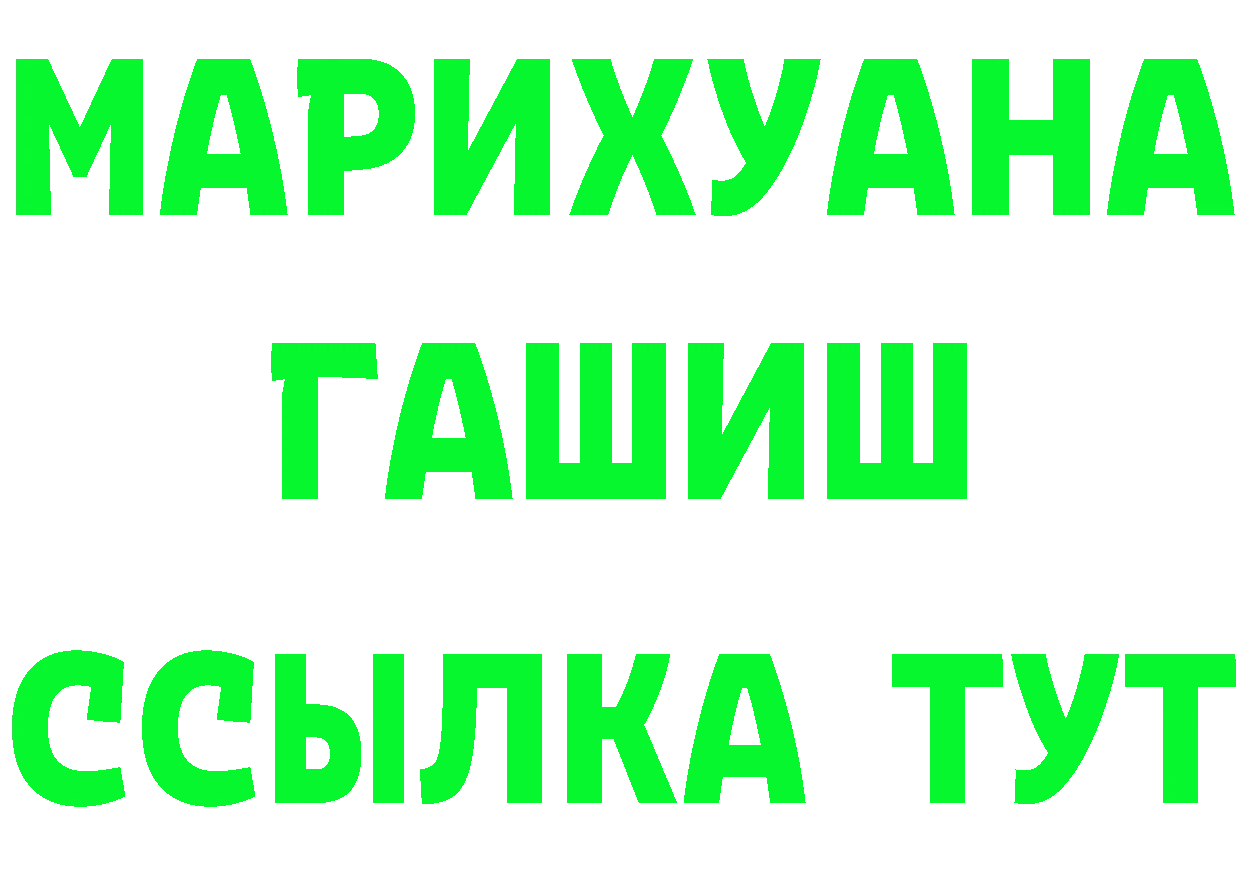 МАРИХУАНА
ГАШИШ
ССЫЛКА ТУТ